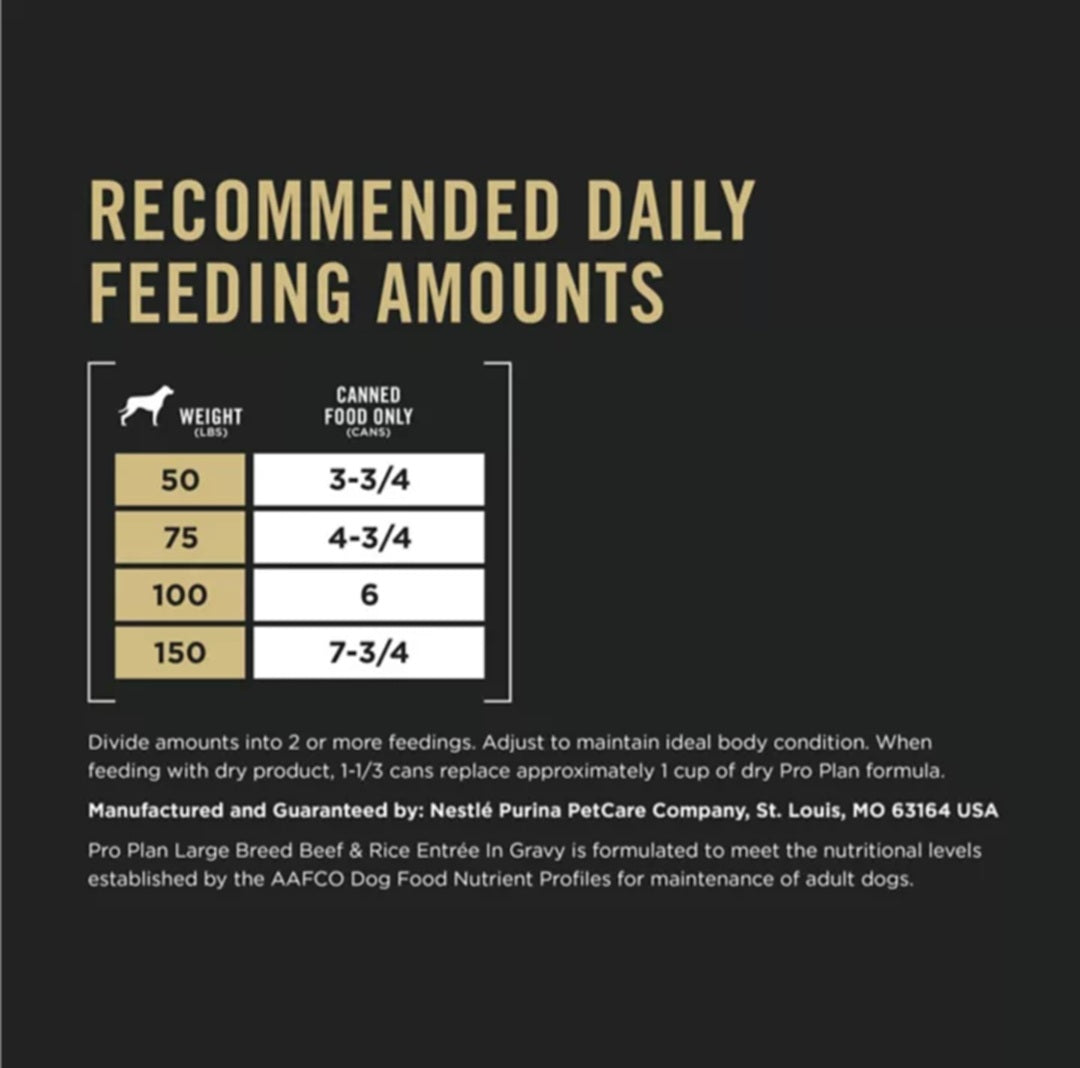 RECOMMENDED DAILY FEEDING AMOUNTS

| WEIGHT (LBS) | CANNED FOOD ONLY (CANS) |
|---|---|
| 50 | 3-3/4 |
| 75 | 4-3/4 |
| 100 | 6 |
| 150 | 7-3/4 |

Divide amounts into 2 or more feedings. Adjust to maintain ideal body condition. When feeding with dry product, 1-1/3 cans replace approximately 1 cup of dry Pro Plan formula.

Manufactured and Guaranteed by: Nestlé Purina PetCare Company, St. Louis, MO 63164 USA

Pro Plan Large Breed Beef & Rice Entrée In Gravy is formulated to meet the nutritional levels established by the AAFCO Dog Food Nutrient Profiles for maintenance of adult dogs.